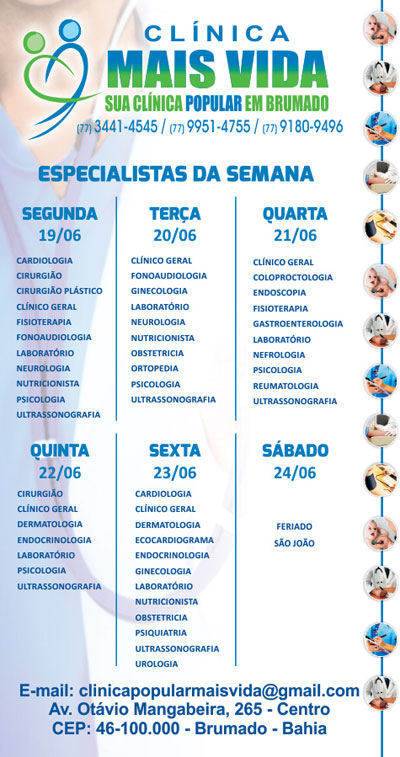 CLÍNICA
MAIS VIDA
SUA CLÍNICA POPULAR EM BRUMADO
(77) 3441-4545 / (77) 9951-4755 / (77) 9180-9496

ESPECIALISTAS DA SEMANA

SEGUNDA
19/06
CARDIOLOGIA
CIRURGIÃO
CIRURGIÃO PLÁSTICO
CLÍNICO GERAL
FISIOTERAPIA
FONOAUDIOLOGIA
LABORATÓRIO
NEUROLOGIA
NUTRICIONISTA
PSICOLOGIA
ULTRASSONOGRAFIA

TERÇA
20/06
CLÍNICO GERAL
FONOAUDIOLOGIA
GINECOLOGIA
LABORATÓRIO
NEUROLOGIA
NUTRICIONISTA
OBSTETRICIA
ORTOPEDIA
PSICOLOGIA
ULTRASSONOGRAFIA

QUARTA
21/06
CLÍNICO GERAL
COLOPROCTOLOGIA
ENDOSCOPIA
FISIOTERAPIA
GASTROENTEROLOGIA
LABORATÓRIO
NEFROLOGIA
PSICOLOGIA
REUMATOLOGIA
ULTRASSONOGRAFIA

QUINTA
22/06
CIRURGIÃO
CLÍNICO GERAL
DERMATOLOGIA
ENDOCRINOLOGIA
LABORATÓRIO
PSICOLOGIA
ULTRASSONOGRAFIA

SEXTA
23/06
CARDIOLOGIA
CLÍNICO GERAL
DERMATOLOGIA
ECOCARDIOGRAMA
ENDOCRINOLOGIA
GINECOLOGIA
LABORATÓRIO
NUTRICIONISTA
OBSTETRICIA
PSIQUIATRIA
ULTRASSONOGRAFIA
UROLOGIA

SÁBADO
24/06
FERIADO
SÃO JOÃO

E-mail: clinicapopularmaisvida@gmail.com
Av. Otávio Mangabeira, 265 - Centro
CEP: 46-100.000 - Brumado - Bahia